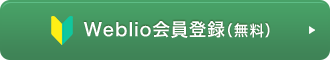 Weblio会員登録(無料)